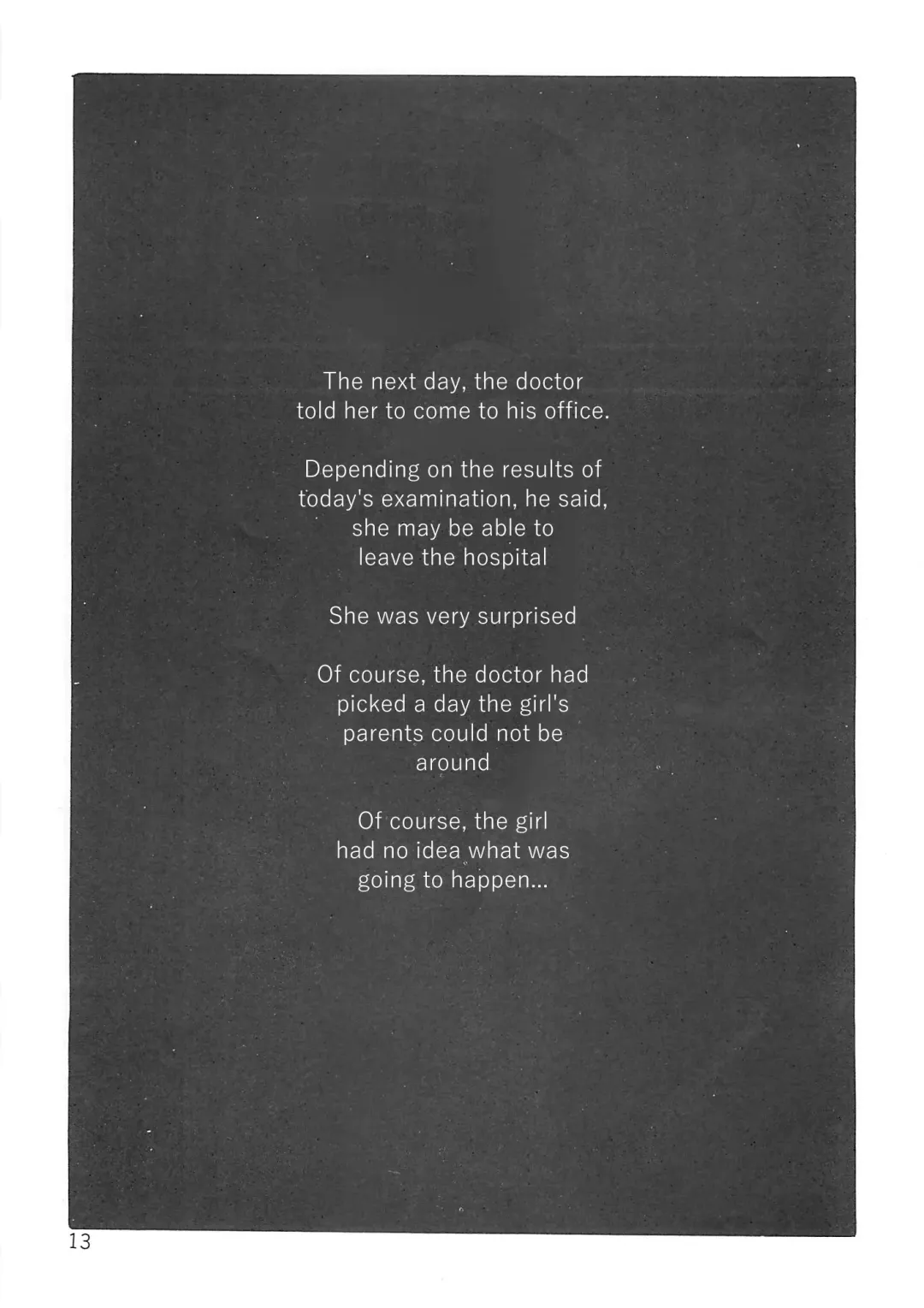 The next day, the doctor told her to come to his office.

Depending on the results of today's examination, he said, she may be able to leave the hospital

She was very surprised

Of course, the doctor had picked a day the girl's parents could not be around

Of course, the girl had no idea what was going to happen...

13